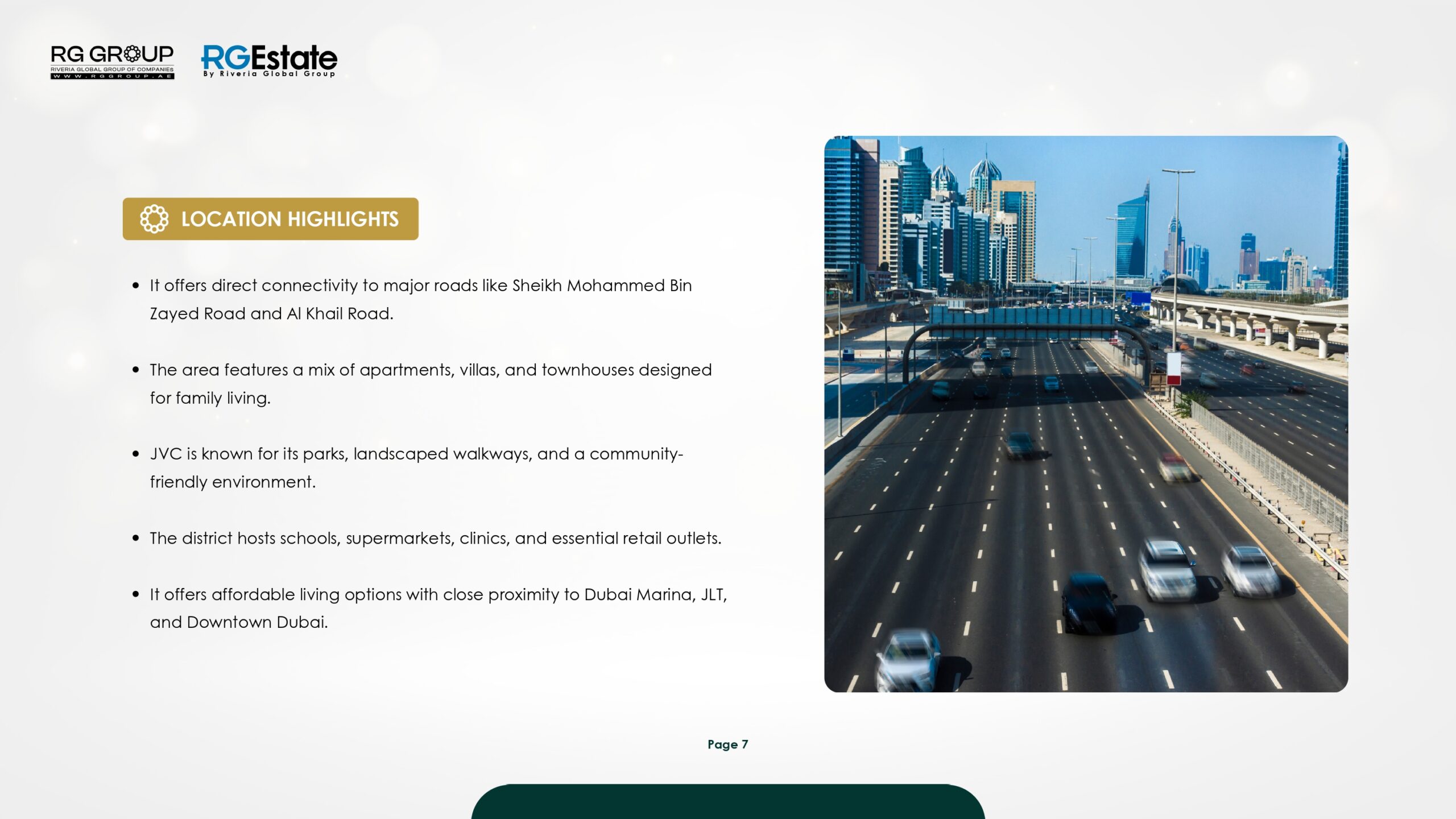 RG GROUP
RIVERIA GLOBAL GROUP OF COMPANIES
WWW.RGGROUP.AE

RGEstate
By Riveria Global Group

LOCATION HIGHLIGHTS

• It offers direct connectivity to major roads like Sheikh Mohammed Bin Zayed Road and Al Khail Road.

• The area features a mix of apartments, villas, and townhouses designed for family living.

• JVC is known for its parks, landscaped walkways, and a community-friendly environment.

• The district hosts schools, supermarkets, clinics, and essential retail outlets.

• It offers affordable living options with close proximity to Dubai Marina, JLT, and Downtown Dubai.

Page 7